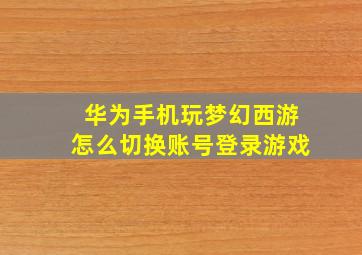 华为手机玩梦幻西游
怎么切换账号登录游戏